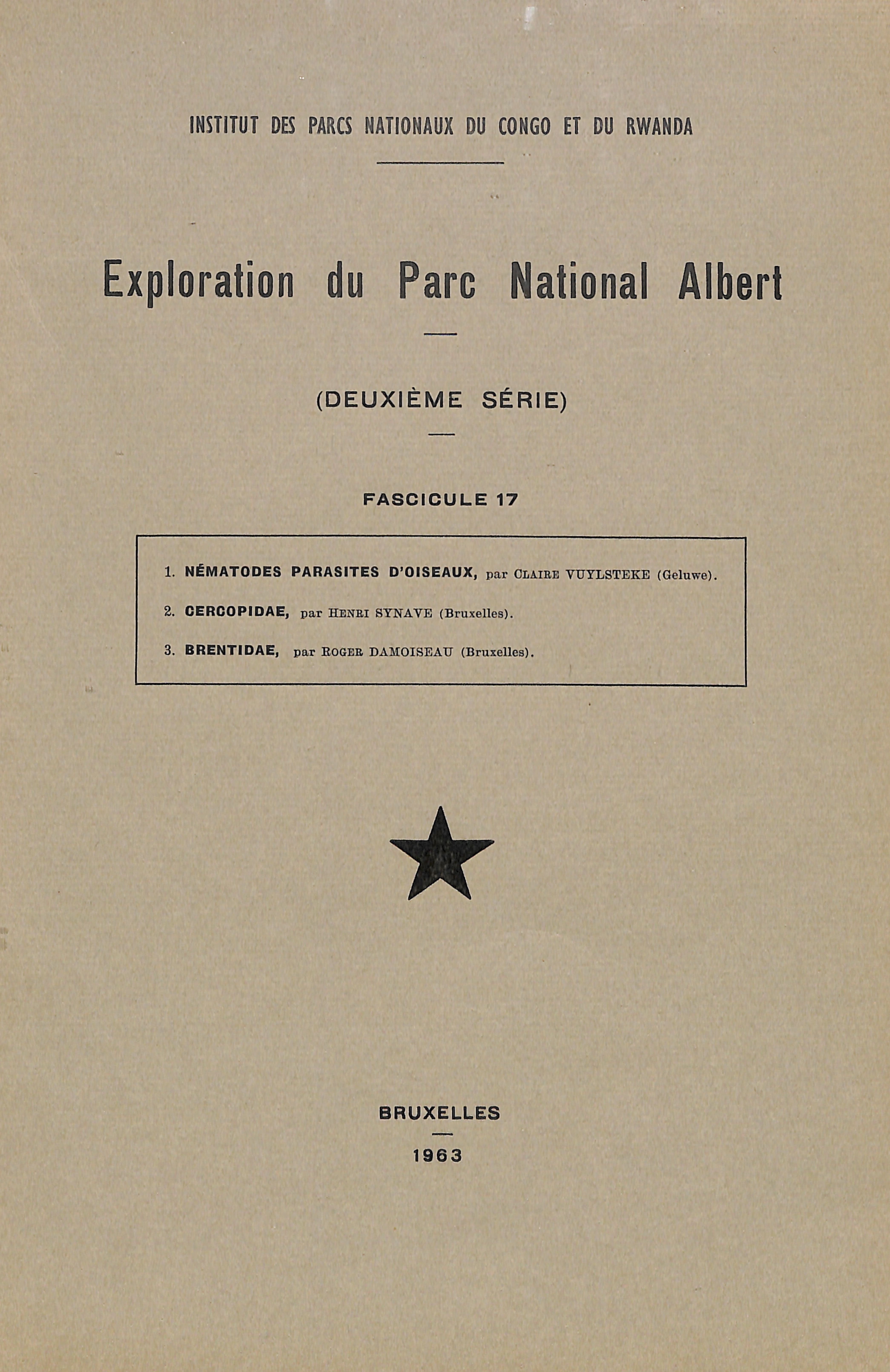 INSTITUT DES PARCS NATIONAUX DU CONGO ET DU RWANDA

Exploration du Parc National Albert

(DEUXIÈME SÉRIE)

FASCICULE 17

1. NÉMATODES PARASITES D'OISEAUX, par CLAIRE VUYLSTEKE (Geluwe).

2. CERCOPIDAE, par HENRI SYNAVE (Bruxelles).

3. BRENTIDAE, par ROGER DAMOISEAU (Bruxelles).

BRUXELLES

1963